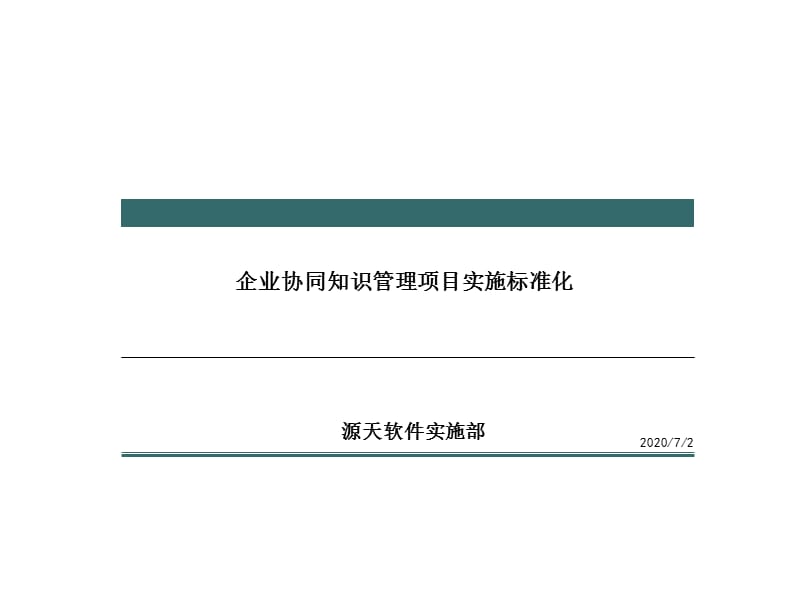 企业协同知识管理项目实施标准化

源天软件实施部

2020/7/2